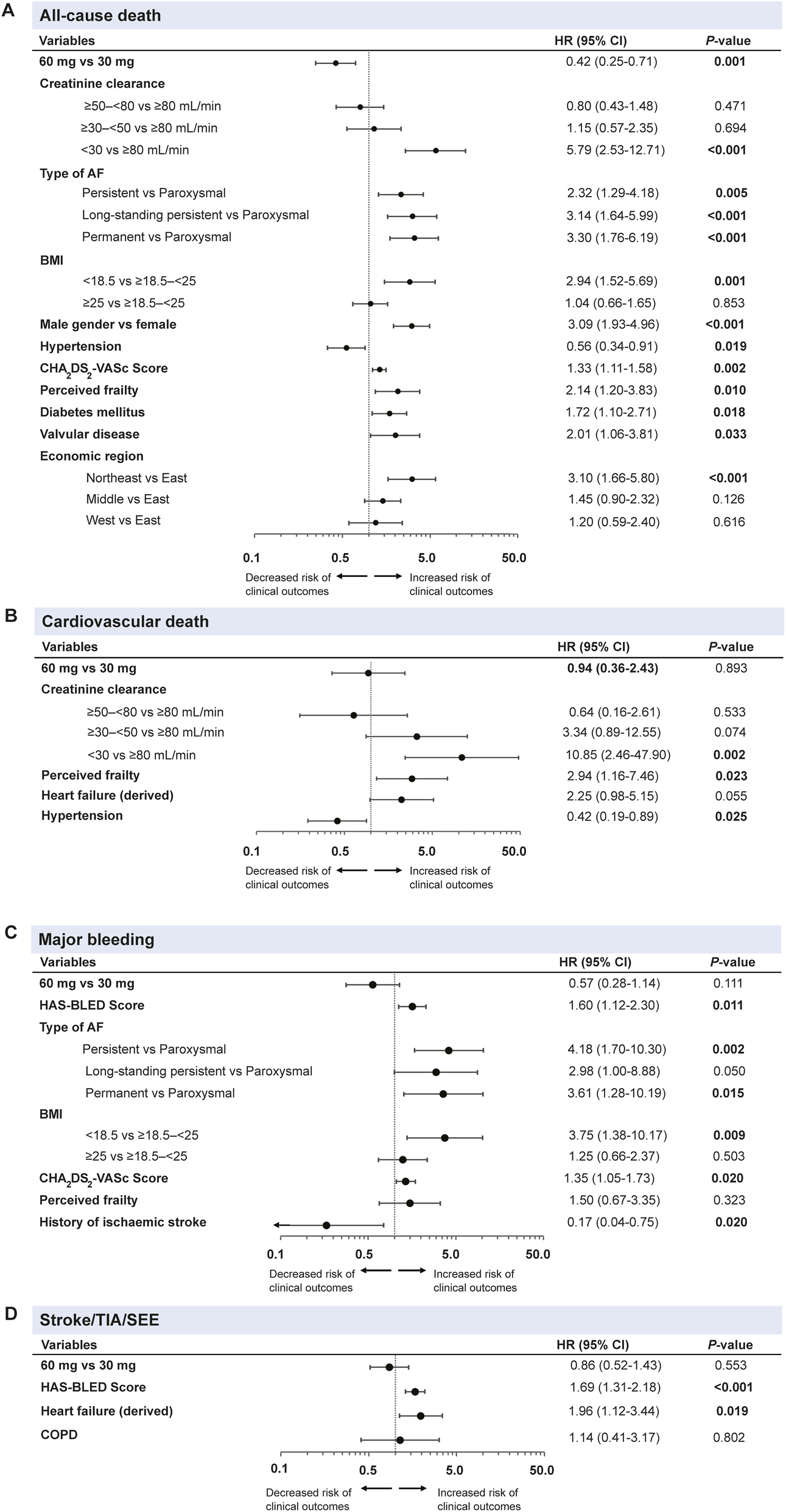 A

All-cause death

| Variables | HR (95% CI) | P-value |
|---|---|---|
| 60 mg vs 30 mg | 0.42 (0.25-0.71) | 0.001 |
| Creatinine clearance | | |
| ≥50–<80 vs ≥80 mL/min | 0.80 (0.43-1.48) | 0.471 |
| ≥30–<50 vs ≥80 mL/min | 1.15 (0.57-2.35) | 0.694 |
| <30 vs ≥80 mL/min | 5.79 (2.53-12.71) | <0.001 |
| Type of AF | | |
| Persistent vs Paroxysmal | 2.32 (1.29-4.18) | 0.005 |
| Long-standing persistent vs Paroxysmal | 3.14 (1.64-5.99) | <0.001 |
| Permanent vs Paroxysmal | 3.30 (1.76-6.19) | <0.001 |
| BMI | | |
| <18.5 vs ≥18.5–<25 | 2.94 (1.52-5.69) | 0.001 |
| ≥25 vs ≥18.5–<25 | 1.04 (0.66-1.65) | 0.853 |
| Male gender vs female | 3.09 (1.93-4.96) | <0.001 |
| Hypertension | 0.56 (0.34-0.91) | 0.019 |
| $CHA_2DS_2$-VASc Score | 1.33 (1.11-1.58) | 0.002 |
| Perceived frailty | 2.14 (1.20-3.83) | 0.010 |
| Diabetes mellitus | 1.72 (1.10-2.71) | 0.018 |
| Valvular disease | 2.01 (1.06-3.81) | 0.033 |
| Economic region | | |
| Northeast vs East | 3.10 (1.66-5.80) | <0.001 |
| Middle vs East | 1.45 (0.90-2.32) | 0.126 |
| West vs East | 1.20 (0.59-2.40) | 0.616 |

0.1 0.5 5.0 50.0

Decreased risk of clinical outcomes Increased risk of clinical outcomes

B

Cardiovascular death

| Variables | HR (95% CI) | P-value |
|---|---|---|
| 60 mg vs 30 mg | 0.94 (0.36-2.43) | 0.893 |
| Creatinine clearance | | |
| ≥50–<80 vs ≥80 mL/min | 0.64 (0.16-2.61) | 0.533 |
| ≥30–<50 vs ≥80 mL/min | 3.34 (0.89-12.55) | 0.074 |
| <30 vs ≥80 mL/min | 10.85 (2.46-47.90) | 0.002 |
| Perceived frailty | 2.94 (1.16-7.46) | 0.023 |
| Heart failure (derived) | 2.25 (0.98-5.15) | 0.055 |
| Hypertension | 0.42 (0.19-0.89) | 0.025 |

0.1 0.5 5.0 50.0

Decreased risk of clinical outcomes Increased risk of clinical outcomes

C

Major bleeding

| Variables | HR (95% CI) | P-value |
|---|---|---|
| 60 mg vs 30 mg | 0.57 (0.28-1.14) | 0.111 |
| HAS-BLED Score | 1.60 (1.12-2.30) | 0.011 |
| Type of AF | | |
| Persistent vs Paroxysmal | 4.18 (1.70-10.30) | 0.002 |
| Long-standing persistent vs Paroxysmal | 2.98 (1.00-8.88) | 0.050 |
| Permanent vs Paroxysmal | 3.61 (1.28-10.19) | 0.015 |
| BMI | | |
| <18.5 vs ≥18.5–<25 | 3.75 (1.38-10.17) | 0.009 |
| ≥25 vs ≥18.5–<25 | 1.25 (0.66-2.37) | 0.503 |
| $CHA_2DS_2$-VASc Score | 1.35 (1.05-1.73) | 0.020 |
| Perceived frailty | 1.50 (0.67-3.35) | 0.323 |
| History of ischaemic stroke | 0.17 (0.04-0.75) | 0.020 |

0.1 0.5 5.0 50.0

Decreased risk of clinical outcomes Increased risk of clinical outcomes

D

Stroke/TIA/SEE

| Variables | HR (95% CI) | P-value |
|---|---|---|
| 60 mg vs 30 mg | 0.86 (0.52-1.43) | 0.553 |
| HAS-BLED Score | 1.69 (1.31-2.18) | <0.001 |
| Heart failure (derived) | 1.96 (1.12-3.44) | 0.019 |
| COPD | 1.14 (0.41-3.17) | 0.802 |

0.1 0.5 5.0 50.0

Decreased risk of clinical outcomes Increased risk of clinical outcomes